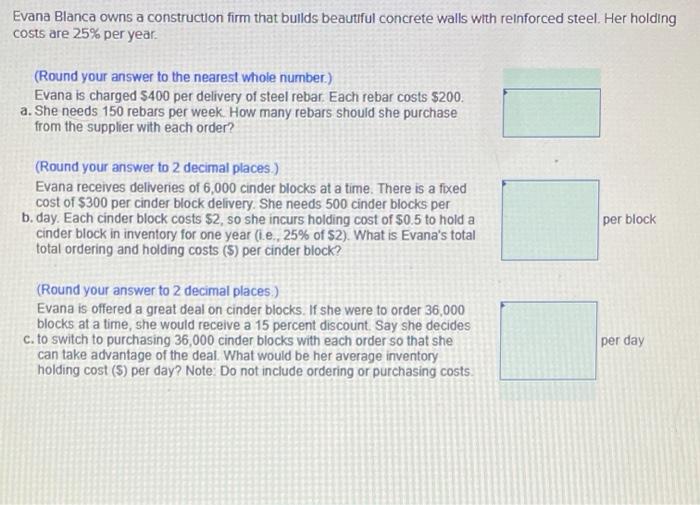 Evana Blanca owns a construction firm that builds beautiful concrete walls with reinforced steel. Her holding costs are 25% per year.

(Round your answer to the nearest whole number.)

a. Evana is charged $400 per delivery of steel rebar. Each rebar costs $200. She needs 150 rebars per week. How many rebars should she purchase from the supplier with each order?

(Round your answer to 2 decimal places.)

b. Evana receives deliveries of 6,000 cinder blocks at a time. There is a fixed cost of $300 per cinder block delivery. She needs 500 cinder blocks per day. Each cinder block costs $2, so she incurs holding cost of $0.5 to hold a cinder block in inventory for one year (i.e., 25% of $2). What is Evana's total total ordering and holding costs ($) per cinder block?

per block

(Round your answer to 2 decimal places.)

c. Evana is offered a great deal on cinder blocks. If she were to order 36,000 blocks at a time, she would receive a 15 percent discount. Say she decides to switch to purchasing 36,000 cinder blocks with each order so that she can take advantage of the deal. What would be her average inventory holding cost ($) per day? Note: Do not include ordering or purchasing costs.

per day